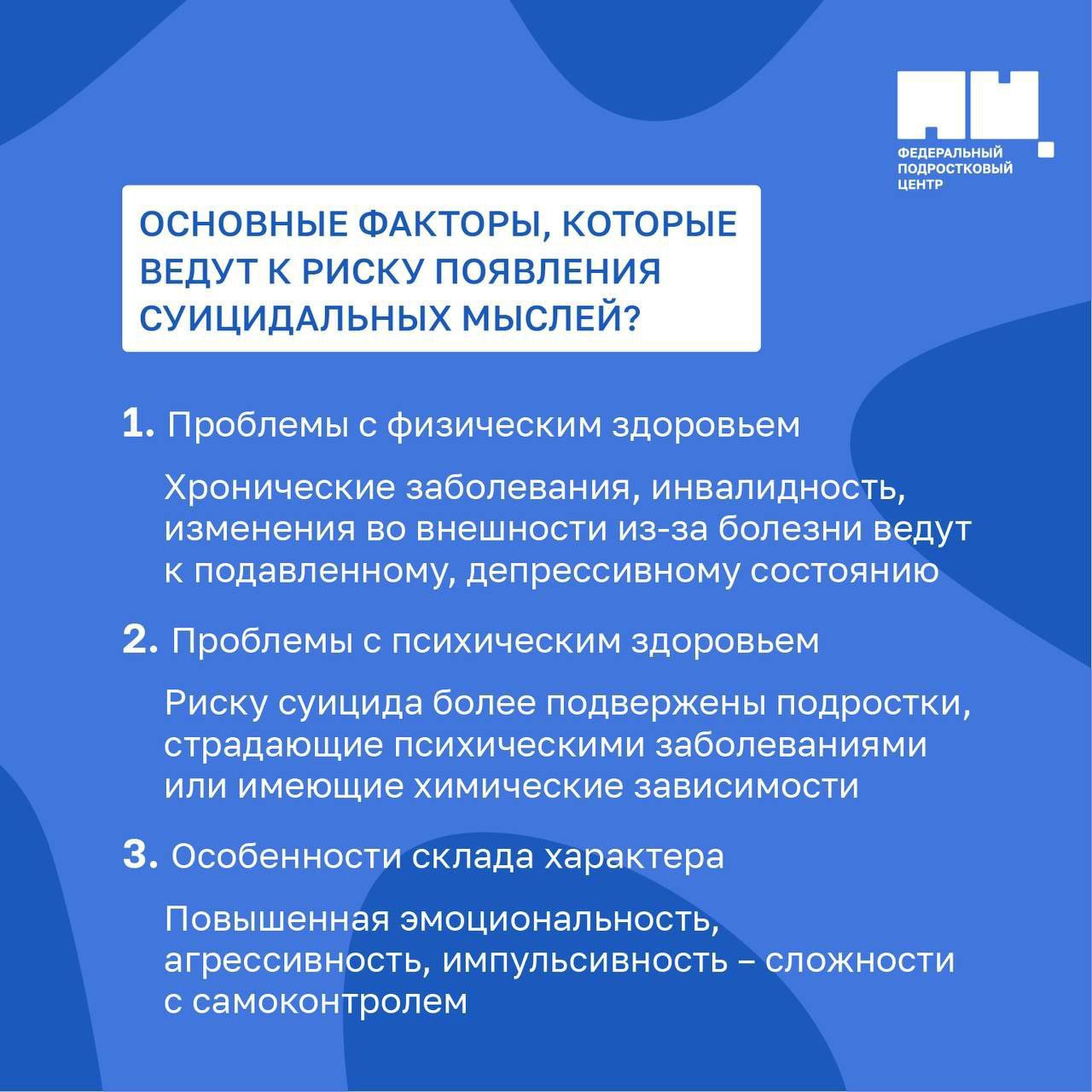 ФЕДЕРАЛЬНЫЙ ПОДРОСТКОВЫЙ ЦЕНТР

ОСНОВНЫЕ ФАКТОРЫ, КОТОРЫЕ ВЕДУТ К РИСКУ ПОЯВЛЕНИЯ СУИЦИДАЛЬНЫХ МЫСЛЕЙ?

1. Проблемы с физическим здоровьем

Хронические заболевания, инвалидность, изменения во внешности из-за болезни ведут к подавленному, депрессивному состоянию

2. Проблемы с психическим здоровьем

Риску суицида более подвержены подростки, страдающие психическими заболеваниями или имеющие химические зависимости

3. Особенности склада характера

Повышенная эмоциональность, агрессивность, импульсивность – сложности с самоконтролем